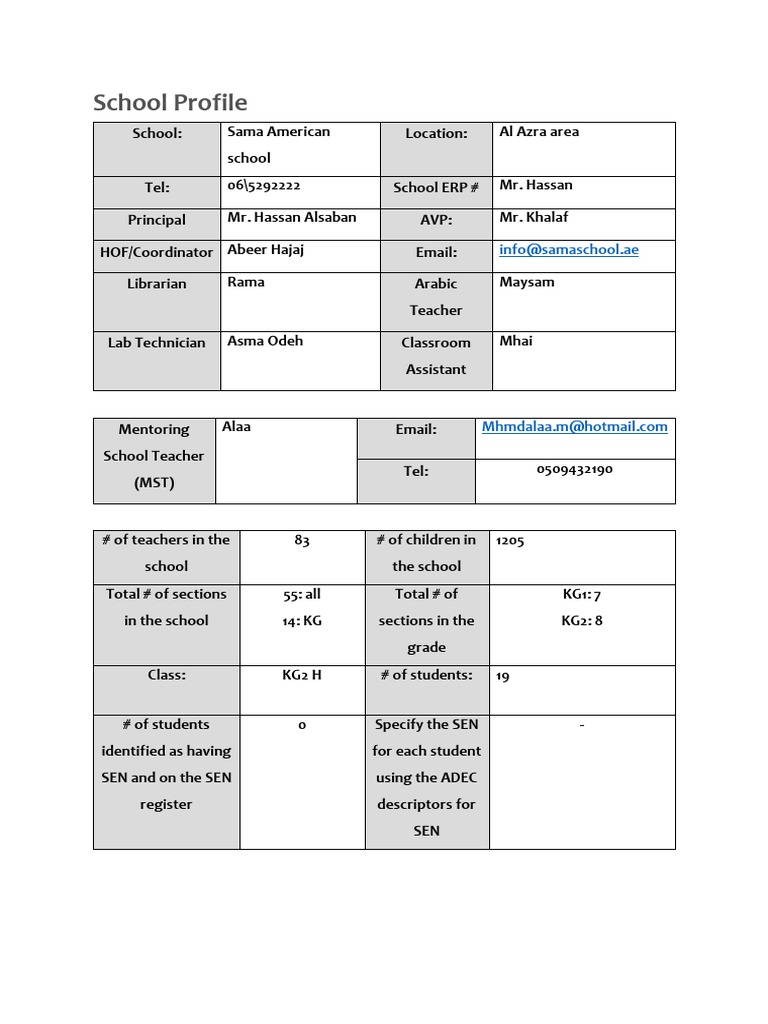 School Profile

| School: | Sama American school | Location: | Al Azra area |
|---|---|---|---|
| Tel: | 06\5292222 | School ERP # | Mr. Hassan |
| Principal | Mr. Hassan Alsaban | AVP: | Mr. Khalaf |
| HOF/Coordinator | Abeer Hajaj | Email: | info@samaschool.ae |
| Librarian | Rama | Arabic Teacher | Maysam |
| Lab Technician | Asma Odeh | Classroom Assistant | Mhai |

| Mentoring School Teacher (MST) | Alaa | Email: | Mhmdalaa.m@hotmail.com |
|---|---|---|---|
| | | Tel: | 0509432190 |

| # of teachers in the school | 83 | # of children in the school | 1205 |
|---|---|---|---|
| Total # of sections in the school | 55: all 14: KG | Total # of sections in the grade | KG1: 7 KG2: 8 |
| Class: | KG2 H | # of students: | 19 |
| # of students identified as having SEN and on the SEN register | 0 | Specify the SEN for each student using the ADEC descriptors for SEN | - |